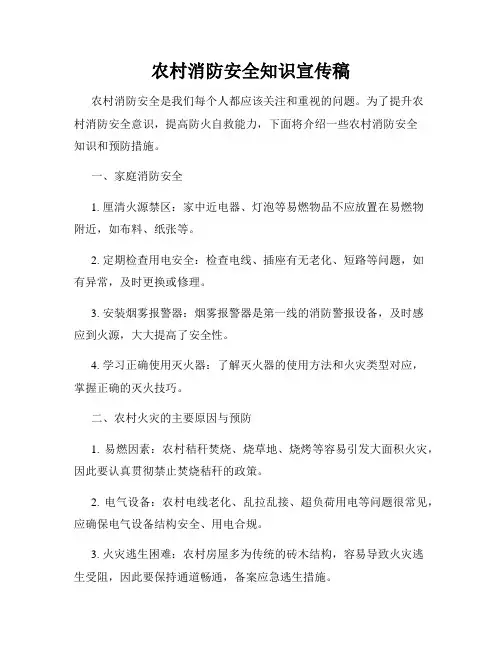 农村消防安全知识宣传稿

农村消防安全是我们每个人都应该关注和重视的问题。为了提升农村消防安全意识，提高防火自救能力，下面将介绍一些农村消防安全知识和预防措施。

一、家庭消防安全

1. 厘清火源禁区：家中近电器、灯泡等易燃物品不应放置在易燃物附近，如布料、纸张等。

2. 定期检查用电安全：检查电线、插座有无老化、短路等问题，如有异常，及时更换或修理。

3. 安装烟雾报警器：烟雾报警器是第一线的消防警报设备，及时感应到火源，大大提高了安全性。

4. 学习正确使用灭火器：了解灭火器的使用方法和火灾类型对应，掌握正确的灭火技巧。

二、农村火灾的主要原因与预防

1. 易燃因素：农村秸秆焚烧、烧草地、烧烤等容易引发大面积火灾，因此要认真贯彻禁止焚烧秸秆的政策。

2. 电气设备：农村电线老化、乱拉乱接、超负荷用电等问题很常见，应确保电气设备结构安全、用电合规。

3. 火灾逃生困难：农村房屋多为传统的砖木结构，容易导致火灾逃生受阻，因此要保持通道畅通，备案应急逃生措施。